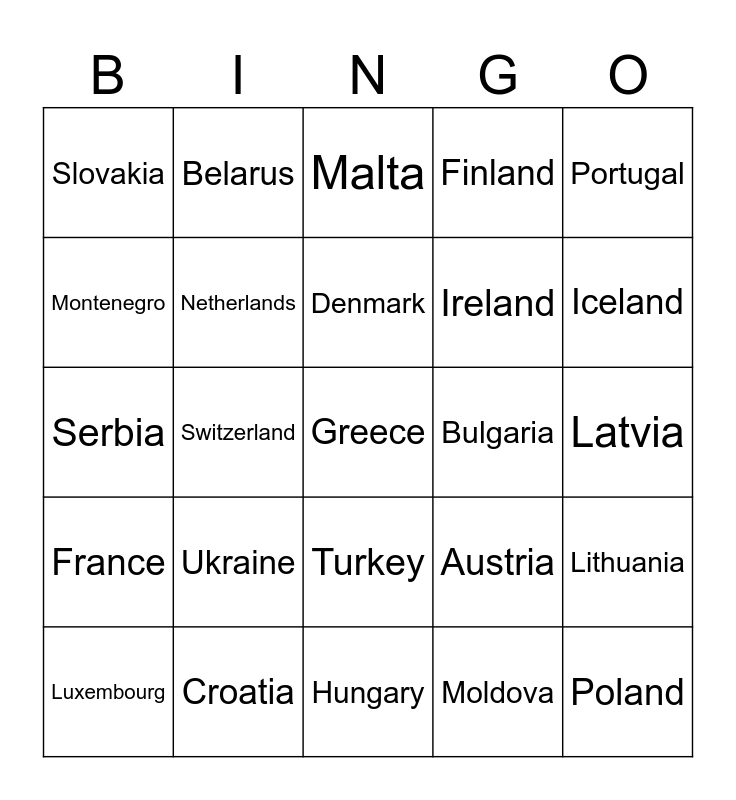 | B | I | N | G | O |
|---|---|---|---|---|
| Slovakia | Belarus | Malta | Finland | Portugal |
| Montenegro | Netherlands | Denmark | Ireland | Iceland |
| Serbia | Switzerland | Greece | Bulgaria | Latvia |
| France | Ukraine | Turkey | Austria | Lithuania |
| Luxembourg | Croatia | Hungary | Moldova | Poland |